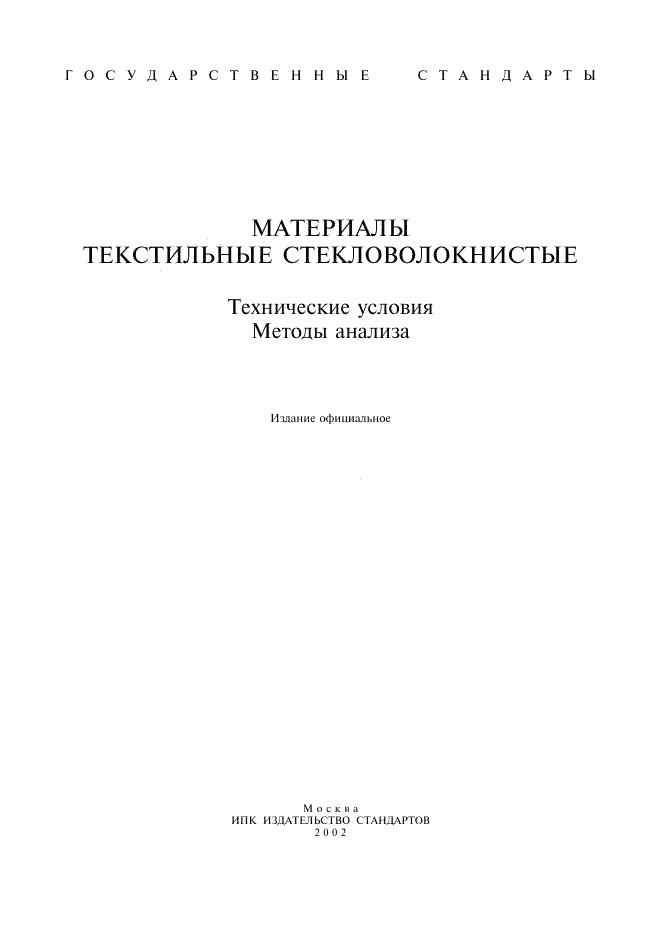 ГОСУДАРСТВЕННЫЕ СТАНДАРТЫ

МАТЕРИАЛЫ
ТЕКСТИЛЬНЫЕ СТЕКЛОВОЛОКНИСТЫЕ

Технические условия
Методы анализа

Издание официальное

Москва
ИПК ИЗДАТЕЛЬСТВО СТАНДАРТОВ
2002